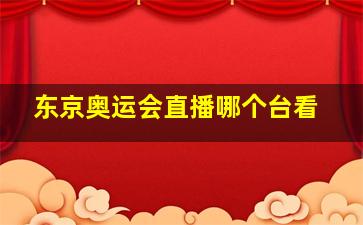 东京奥运会直播哪个台看